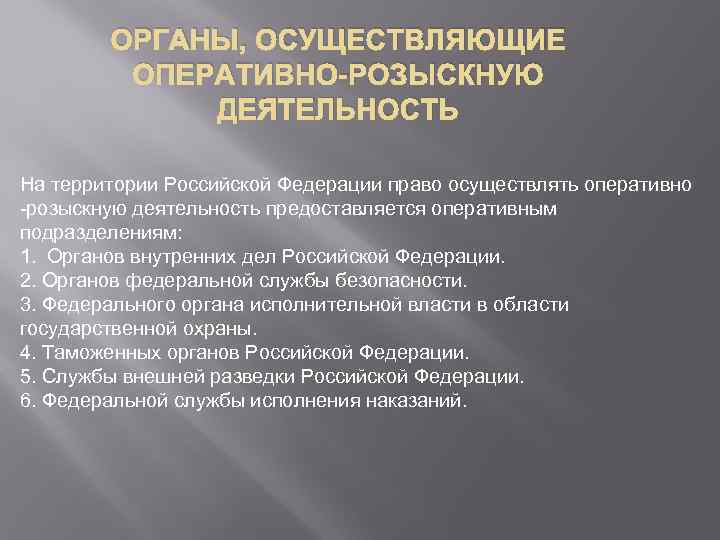 ОРГАНЫ, ОСУЩЕСТВЛЯЮЩИЕ ОПЕРАТИВНО-РОЗЫСКНУЮ ДЕЯТЕЛЬНОСТЬ

На территории Российской Федерации право осуществлять оперативно -розыскную деятельность предоставляется оперативным подразделениям:
1. Органов внутренних дел Российской Федерации.
2. Органов федеральной службы безопасности.
3. Федерального органа исполнительной власти в области государственной охраны.
4. Таможенных органов Российской Федерации.
5. Службы внешней разведки Российской Федерации.
6. Федеральной службы исполнения наказаний.